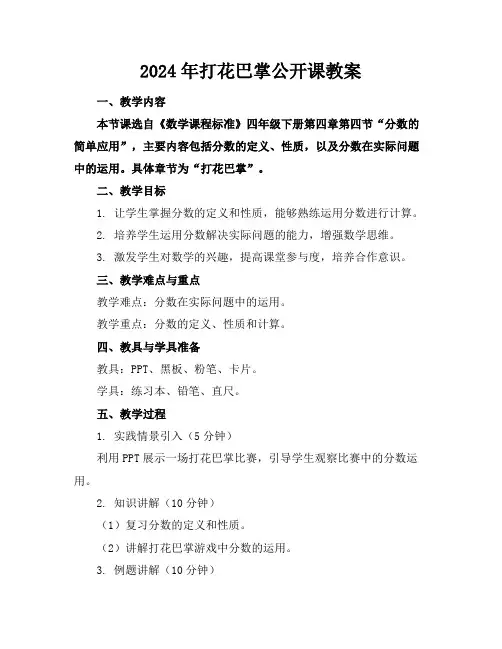 2024年打花巴掌公开课教案

一、教学内容

本节课选自《数学课程标准》四年级下册第四章第四节“分数的简单应用”，主要内容包括分数的定义、性质，以及分数在实际问题中的运用。具体章节为“打花巴掌”。

二、教学目标

1. 让学生掌握分数的定义和性质，能够熟练运用分数进行计算。

2. 培养学生运用分数解决实际问题的能力，增强数学思维。

3. 激发学生对数学的兴趣，提高课堂参与度，培养合作意识。

三、教学难点与重点

教学难点：分数在实际问题中的运用。

教学重点：分数的定义、性质和计算。

四、教具与学具准备

教具：PPT、黑板、粉笔、卡片。

学具：练习本、铅笔、直尺。

五、教学过程

1. 实践情景引入（5分钟）

利用PPT展示一场打花巴掌比赛，引导学生观察比赛中的分数运用。

2. 知识讲解（10分钟）

（1）复习分数的定义和性质。

（2）讲解打花巴掌游戏中分数的运用。

3. 例题讲解（10分钟）